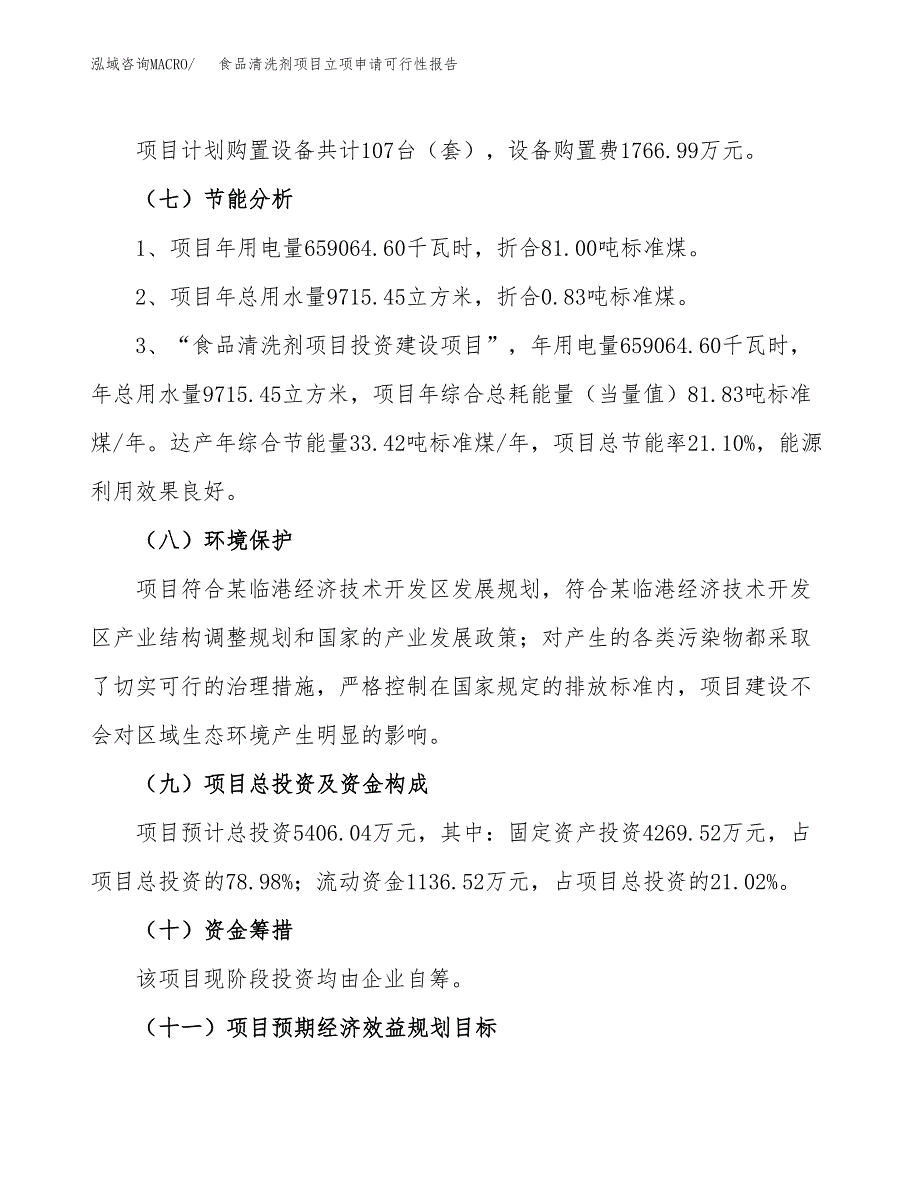 泓域咨询MACRO/　食品清洗剂项目立项申请可行性报告

项目计划购置设备共计107台（套），设备购置费1766.99万元。

（七）节能分析

1、项目年用电量659064.60千瓦时，折合81.00吨标准煤。

2、项目年总用水量9715.45立方米，折合0.83吨标准煤。

3、“食品清洗剂项目投资建设项目”，年用电量659064.60千瓦时，年总用水量9715.45立方米，项目年综合总耗能量（当量值）81.83吨标准煤/年。达产年综合节能量33.42吨标准煤/年，项目总节能率21.10%，能源利用效果良好。

（八）环境保护

项目符合某临港经济技术开发区发展规划，符合某临港经济技术开发区产业结构调整规划和国家的产业发展政策；对产生的各类污染物都采取了切实可行的治理措施，严格控制在国家规定的排放标准内，项目建设不会对区域生态环境产生明显的影响。

（九）项目总投资及资金构成

项目预计总投资5406.04万元，其中：固定资产投资4269.52万元，占项目总投资的78.98%；流动资金1136.52万元，占项目总投资的21.02%。

（十）资金筹措

该项目现阶段投资均由企业自筹。

（十一）项目预期经济效益规划目标